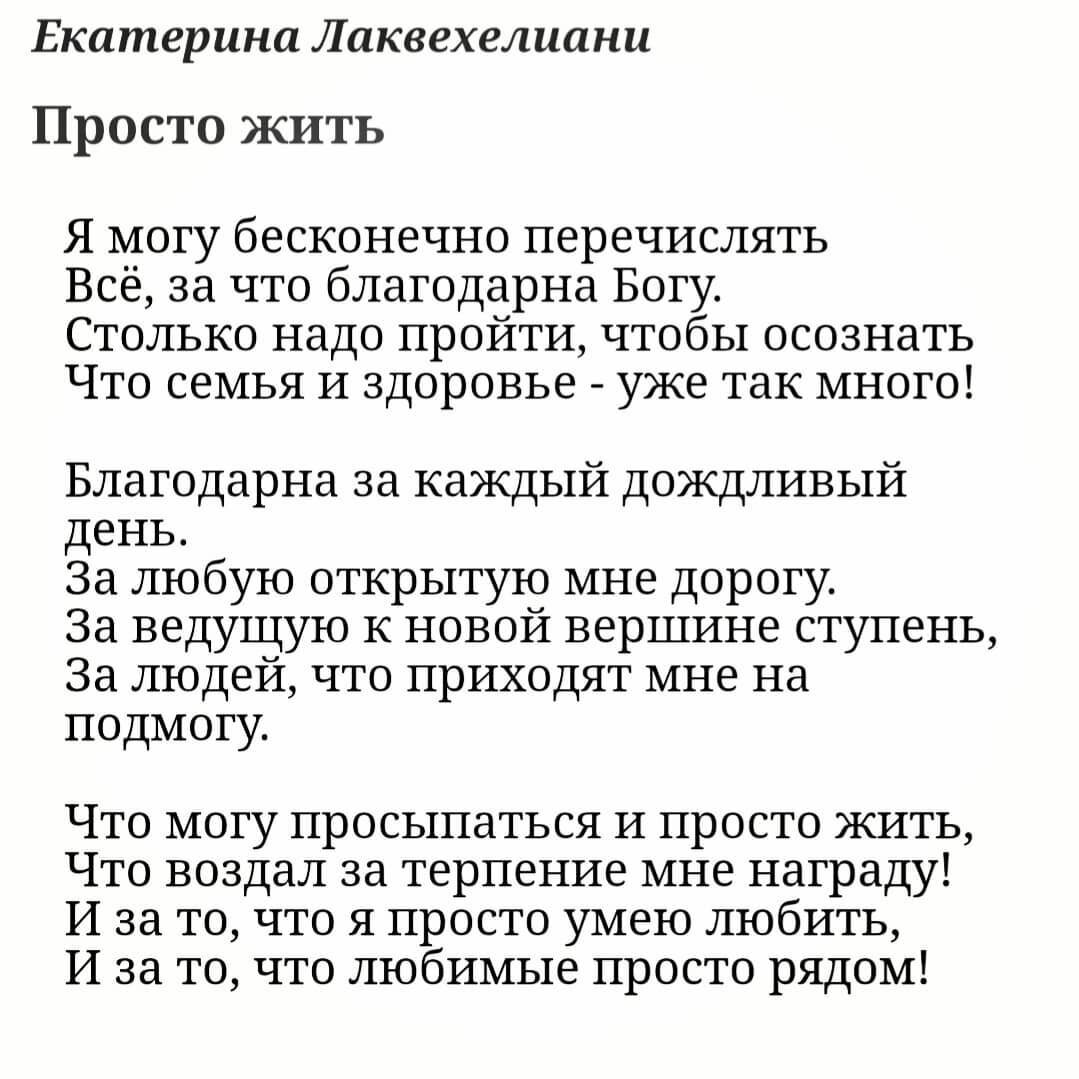 Екатерина Лаквехелиани

Просто жить

Я могу бесконечно перечислять
Всё, за что благодарна Богу.
Столько надо пройти, чтобы осознать
Что семья и здоровье - уже так много!

Благодарна за каждый дождливый день.
За любую открытую мне дорогу.
За ведущую к новой вершине ступень,
За людей, что приходят мне на подмогу.

Что могу просыпаться и просто жить,
Что воздал за терпение мне награду!
И за то, что я просто умею любить,
И за то, что любимые просто рядом!